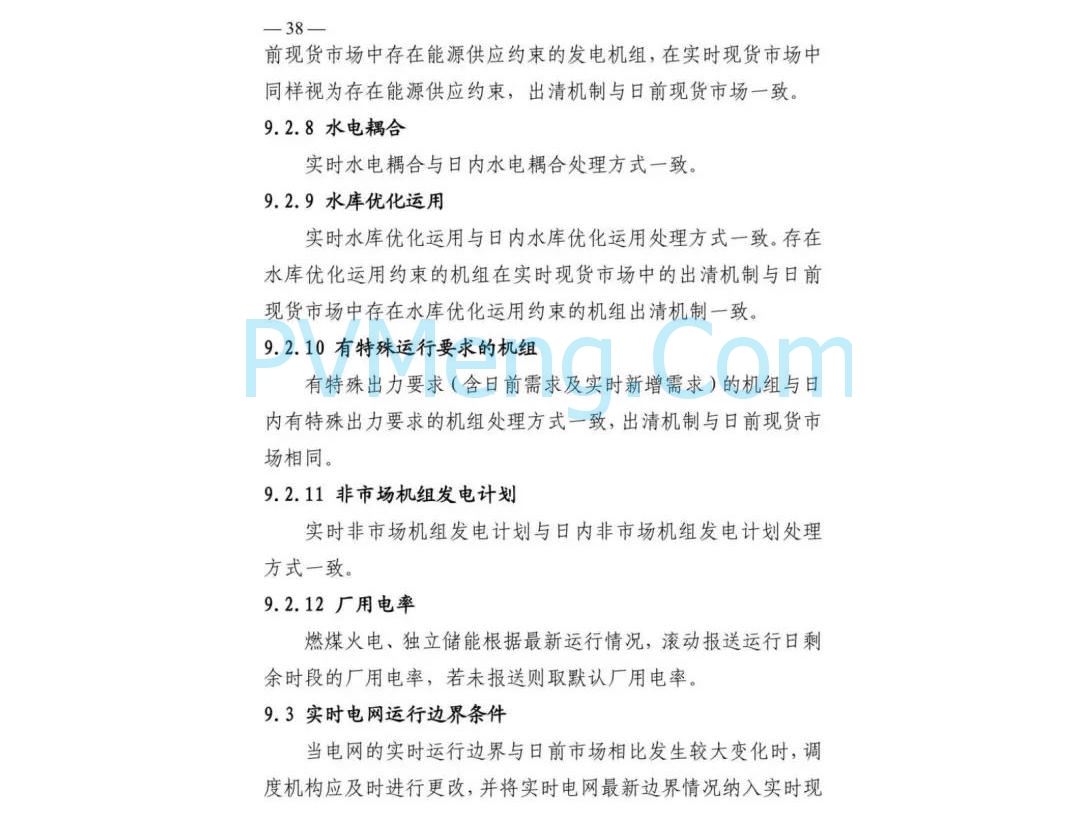 — 38 —
前现货市场中存在能源供应约束的发电机组，在实时现货市场中同样视为存在能源供应约束，出清机制与日前现货市场一致。

9.2.8 水电耦合

实时水电耦合与日内水电耦合处理方式一致。

9.2.9 水库优化运用

实时水库优化运用与日内水库优化运用处理方式一致。存在水库优化运用约束的机组在实时现货市场中的出清机制与日前现货市场中存在水库优化运用约束的机组出清机制一致。

PVMeng.Com

9.2.10 有特殊运行要求的机组

有特殊出力要求（含日前需求及实时新增需求）的机组与日内有特殊出力要求的机组处理方式一致，出清机制与日前现货市场相同。

9.2.11 非市场机组发电计划

实时非市场机组发电计划与日内非市场机组发电计划处理方式一致。

9.2.12 厂用电率

燃煤火电、独立储能根据最新运行情况，滚动报送运行日剩余时段的厂用电率，若未报送则取默认厂用电率。

9.3 实时电网运行边界条件

当电网的实时运行边界与日前市场相比发生较大变化时，调度机构应及时进行更改，并将实时电网最新边界情况纳入实时现